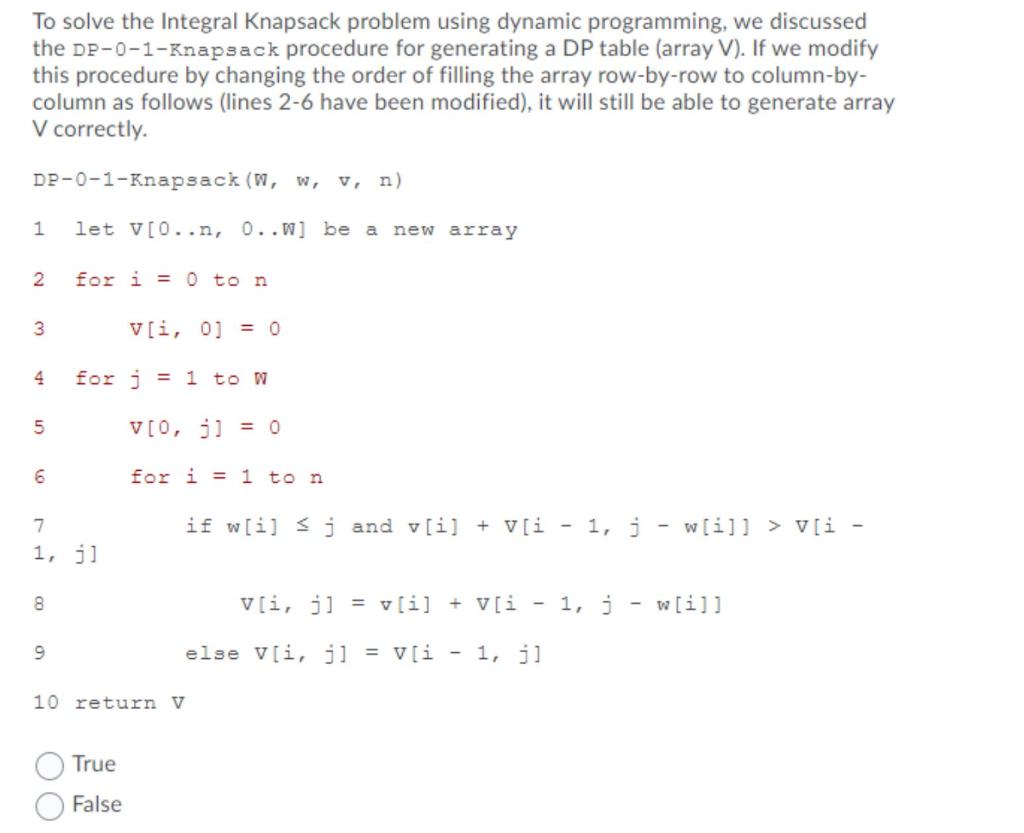 To solve the Integral Knapsack problem using dynamic programming, we discussed the DP-0-1-Knapsack procedure for generating a DP table (array V). If we modify this procedure by changing the order of filling the array row-by-row to column-by-column as follows (lines 2-6 have been modified), it will still be able to generate array V correctly.

DP-0-1-Knapsack(W, w, v, n)

1 let V[0..n, 0..W] be a new array

2 for i = 0 to n

3 V[i, 0] = 0

4 for j = 1 to W

5 V[0, j] = 0

6 for i = 1 to n

7 if w[i] ≤ j and v[i] + V[i - 1, j - w[i]] > V[i - 1, j]

8 V[i, j] = v[i] + V[i - 1, j - w[i]]

9 else V[i, j] = V[i - 1, j]

10 return V

True
False